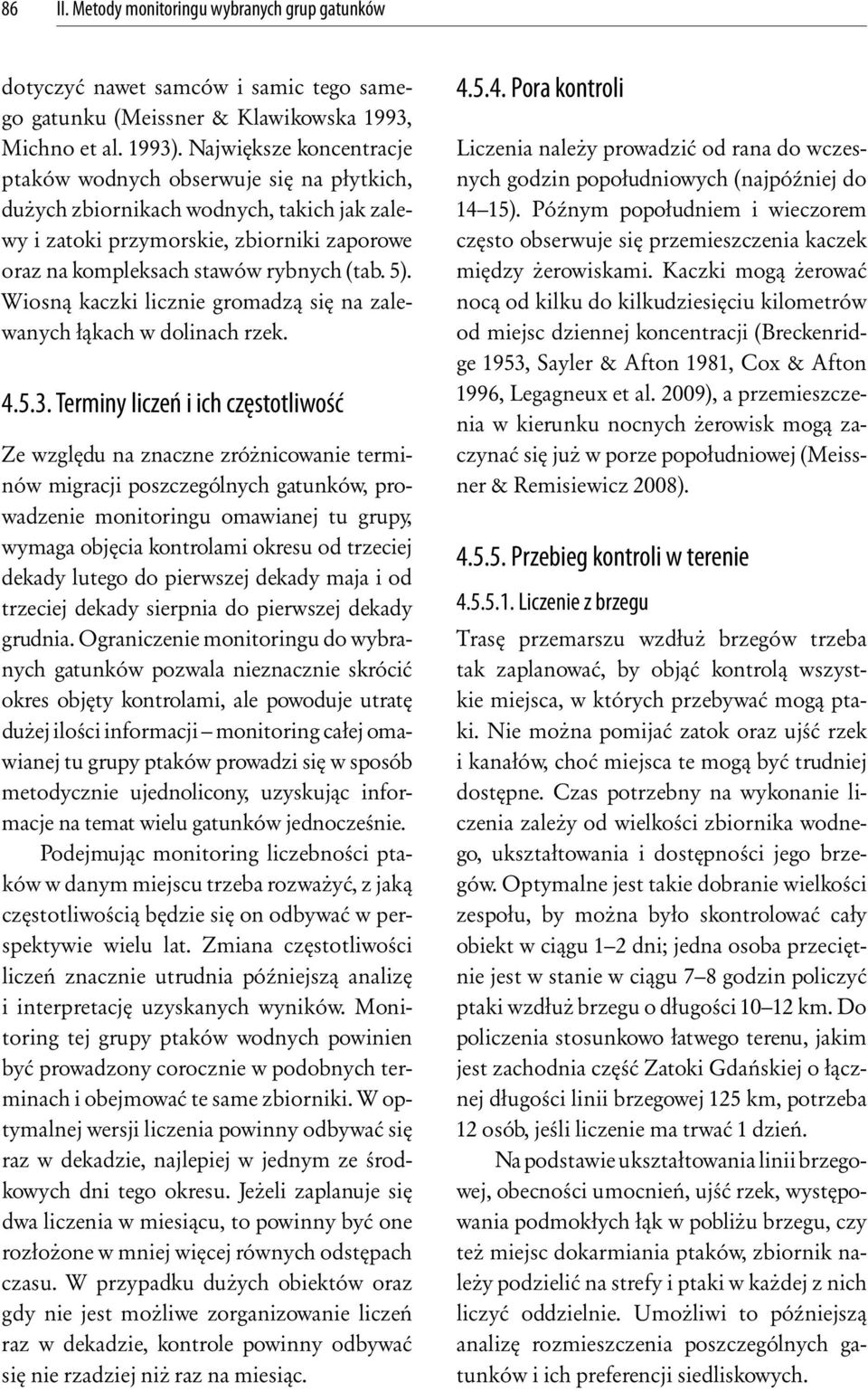 86 II. Metody monitoringu wybranych grup gatunków

dotyczyć nawet samców i samic tego samego gatunku (Meissner & Klawikowska 1993, Michno et al. 1993). Największe koncentracje ptaków wodnych obserwuje się na płytkich, dużych zbiornikach wodnych, takich jak zalewy i zatoki przymorskie, zbiorniki zaporowe oraz na kompleksach stawów rybnych (tab. 5). Wiosną kaczki licznie gromadzą się na zalewanych łąkach w dolinach rzek.

4.5.3. Terminy liczeń i ich częstotliwość

Ze względu na znaczne zróżnicowanie terminów migracji poszczególnych gatunków, prowadzenie monitoringu omawianej tu grupy, wymaga objęcia kontrolami okresu od trzeciej dekady lutego do pierwszej dekady maja i od trzeciej dekady sierpnia do pierwszej dekady grudnia. Ograniczenie monitoringu do wybranych gatunków pozwala nieznacznie skrócić okres objęty kontrolami, ale powoduje utratę dużej ilości informacji – monitoring całej omawianej tu grupy ptaków prowadzi się w sposób metodycznie ujednolicony, uzyskując informacje na temat wielu gatunków jednocześnie.

Podejmując monitoring liczebności ptaków w danym miejscu trzeba rozważyć, z jaką częstotliwością będzie się on odbywać w perspektywie wielu lat. Zmiana częstotliwości liczeń znacznie utrudnia późniejszą analizę i interpretację uzyskanych wyników. Monitoring tej grupy ptaków wodnych powinien być prowadzony corocznie w podobnych terminach i obejmować te same zbiorniki. W optymalnej wersji liczenia powinny odbywać się raz w dekadzie, najlepiej w jednym ze środkowych dni tego okresu. Jeżeli zaplanuje się dwa liczenia w miesiącu, to powinny być one rozłożone w mniej więcej równych odstępach czasu. W przypadku dużych obiektów oraz gdy nie jest możliwe zorganizowanie liczeń raz w dekadzie, kontrole powinny odbywać się nie rzadziej niż raz na miesiąc.

4.5.4. Pora kontroli

Liczenia należy prowadzić od rana do wczesnych godzin popołudniowych (najpóźniej do 14–15). Późnym popołudniem i wieczorem często obserwuje się przemieszczenia kaczek między żerowiskami. Kaczki mogą żerować nocą od kilku do kilkudziesięciu kilometrów od miejsc dziennej koncentracji (Breckenridge 1953, Sayler & Afton 1981, Cox & Afton 1996, Legagneux et al. 2009), a przemieszczenia w kierunku nocnych żerowisk mogą zaczynać się już w porze popołudniowej (Meissner & Remisiewicz 2008).

4.5.5. Przebieg kontroli w terenie

4.5.5.1. Liczenie z brzegu

Trasę przemarszu wzdłuż brzegów trzeba tak zaplanować, by objąć kontrolą wszystkie miejsca, w których przebywać mogą ptaki. Nie można pomijać zatok oraz ujść rzek i kanałów, choć miejsca te mogą być trudniej dostępne. Czas potrzebny na wykonanie liczenia zależy od wielkości zbiornika wodnego, ukształtowania i dostępności jego brzegów. Optymalne jest takie dobranie wielkości zespołu, by można było skontrolować cały obiekt w ciągu 1–2 dni; jedna osoba przeciętnie jest w stanie w ciągu 7–8 godzin policzyć ptaki wzdłuż brzegu o długości 10–12 km. Do policzenia stosunkowo łatwego terenu, jakim jest zachodnia część Zatoki Gdańskiej o łącznej długości linii brzegowej 125 km, potrzeba 12 osób, jeśli liczenie ma trwać 1 dzień.

Na podstawie ukształtowania linii brzegowej, obecności umocnień, ujść rzek, występowania podmokłych łąk w pobliżu brzegu, czy też miejsc dokarmiania ptaków, zbiornik należy podzielić na strefy i ptaki w każdej z nich liczyć oddzielnie. Umożliwi to późniejszą analizę rozmieszczenia poszczególnych gatunków i ich preferencji siedliskowych.